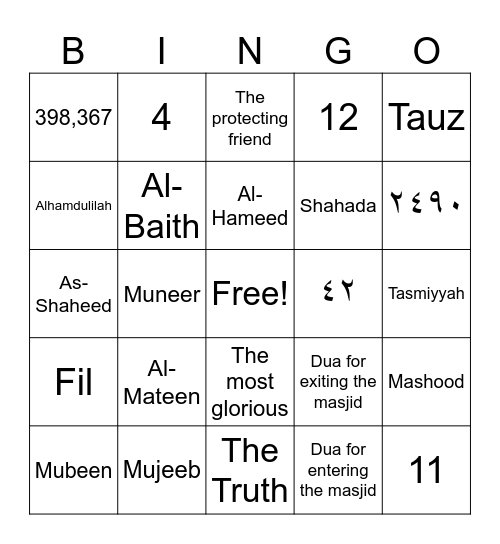 | B | I | N | G | O |
|---|---|---|---|---|
| 398,367 | 4 | The protecting friend | 12 | Tauz |
| Alhamdulilah | Al-Baith | Al-Hameed | Shahada | ٢٤٩٠ |
| As-Shaheed | Muneer | Free! | ٤٢ | Tasmiyyah |
| Fil | Al-Mateen | The most glorious | Dua for exiting the masjid | Mashood |
| Mubeen | Mujeeb | The Truth | Dua for entering the masjid | 11 |